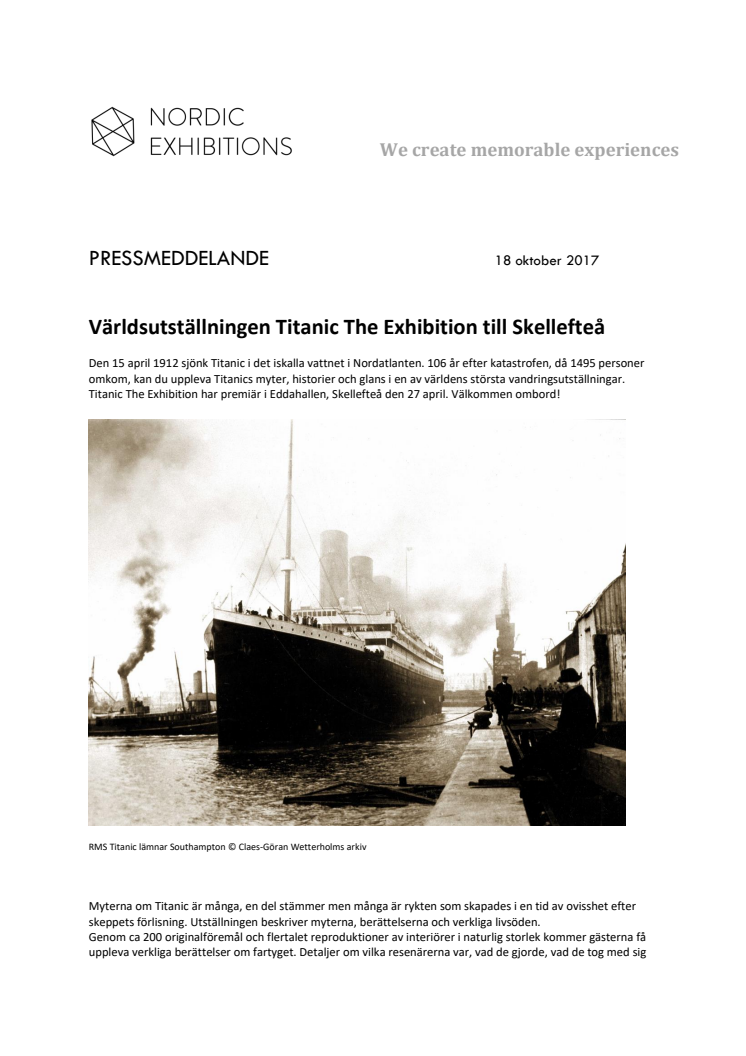 NORDIC EXHIBITIONS

We create memorable experiences

PRESSMEDDELANDE

18 oktober 2017

Världsutställningen Titanic The Exhibition till Skellefteå

Den 15 april 1912 sjönk Titanic i det iskalla vattnet i Nordatlanten. 106 år efter katastrofen, då 1495 personer omkom, kan du uppleva Titanics myter, historier och glans i en av världens största vandringsutställningar. Titanic The Exhibition har premiär i Eddahallen, Skellefteå den 27 april. Välkommen ombord!

RMS Titanic lämnar Southampton © Claes-Göran Wetterholms arkiv

Myterna om Titanic är många, en del stämmer men många är rykten som skapades i en tid av ovisshet efter skeppets förlisning. Utställningen beskriver myterna, berättelserna och verkliga livsöden.
Genom ca 200 originalföremål och flertalet reproduktioner av interiörer i naturlig storlek kommer gästerna få uppleva verkliga berättelser om fartyget. Detaljer om vilka resenärerna var, vad de gjorde, vad de tog med sig